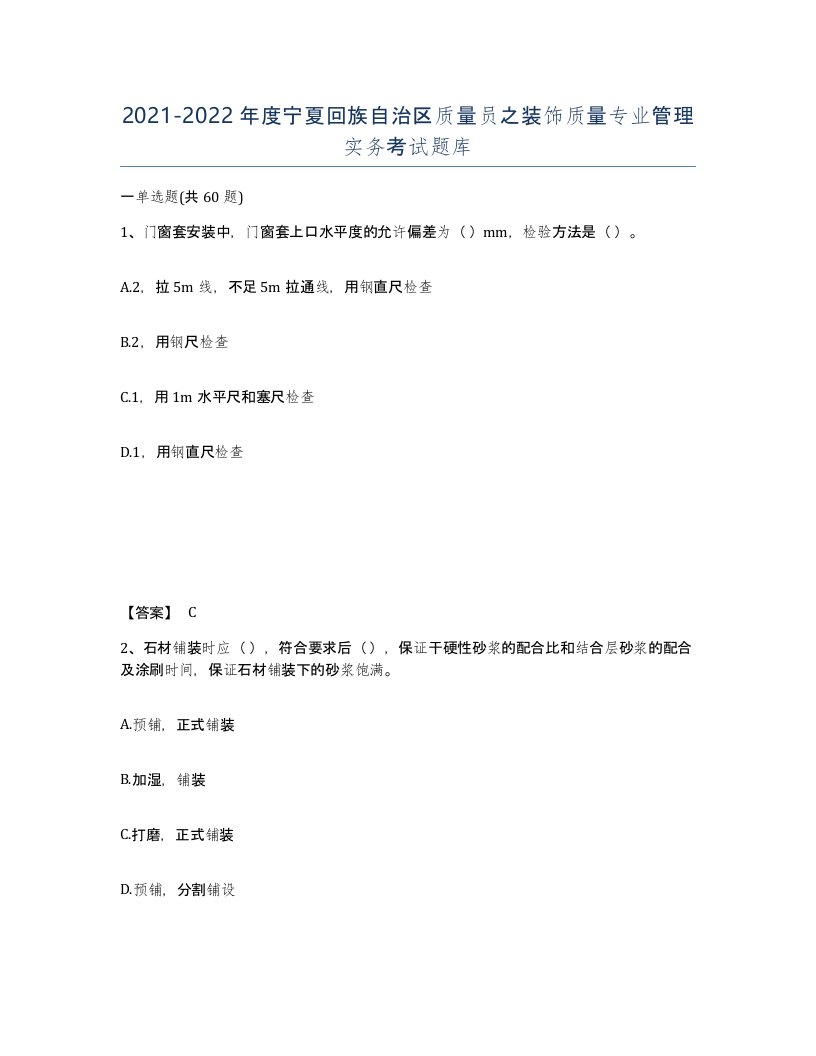 2021-2022年度宁夏回族自治区质量员之装饰质量专业管理实务考试题库

一单选题(共60题)

1、门窗套安装中，门窗套上口水平度的允许偏差为（）mm，检验方法是（）。

A.2，拉5m线，不足5m拉通线，用钢直尺检查

B.2，用钢尺检查

C.1，用1m水平尺和塞尺检查

D.1，用钢直尺检查

【答案】 C

2、石材铺装时应（），符合要求后（），保证干硬性砂浆的配合比和结合层砂浆的配合及涂刷时间，保证石材铺装下的砂浆饱满。

A.预铺，正式铺装

B.加湿，铺装

C.打磨，正式铺装

D.预铺，分割铺设